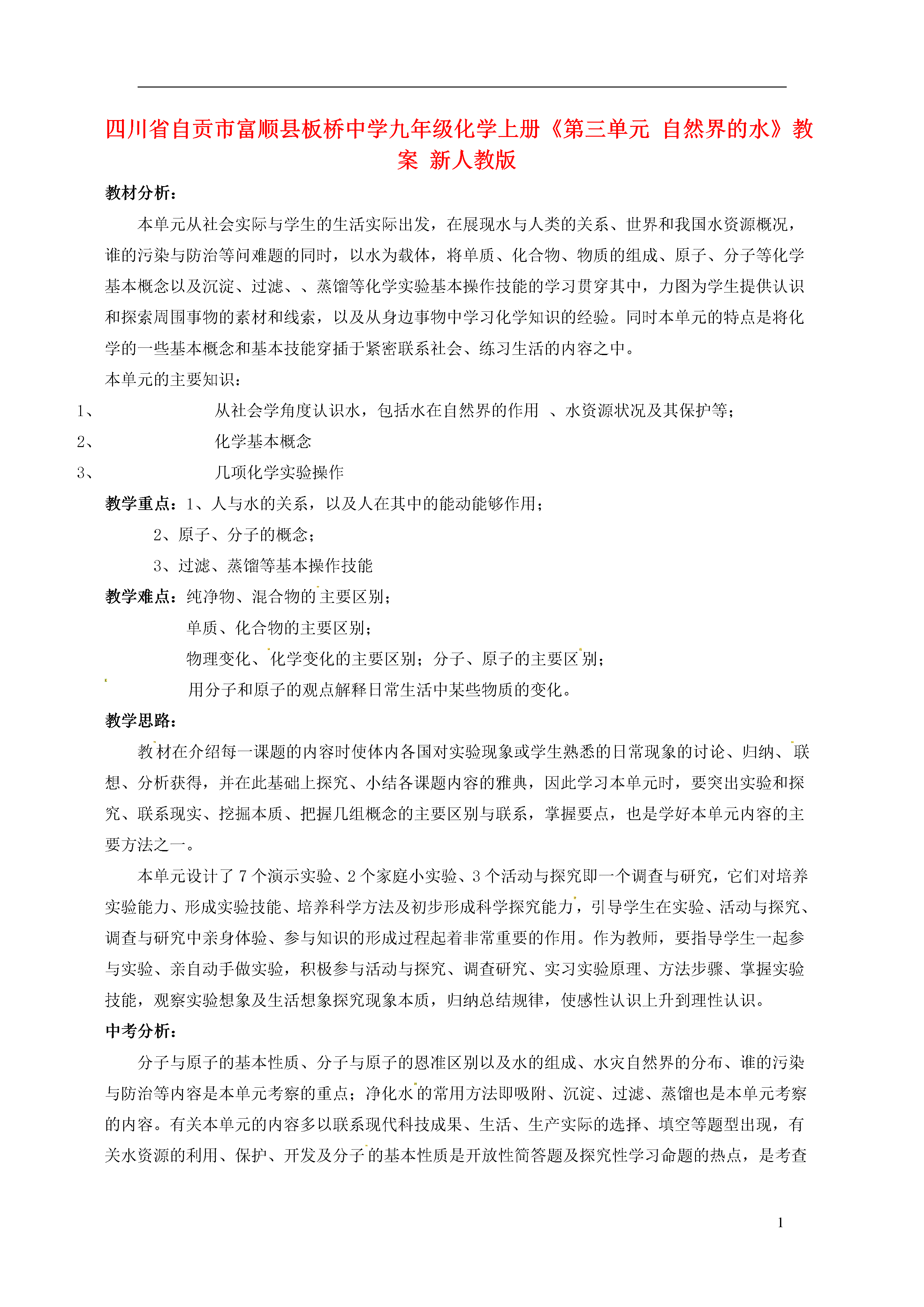 四川省自贡市富顺县板桥中学九年级化学上册《第三单元 自然界的水》教案 新人教版

教材分析：

本单元从社会实际与学生的生活实际出发，在展现水与人类的关系、世界和我国水资源概况，谁的污染与防治等问难题的同时，以水为载体，将单质、化合物、物质的组成、原子、分子等化学基本概念以及沉淀、过滤、、蒸馏等化学实验基本操作技能的学习贯穿其中，力图为学生提供认识和探索周围事物的素材和线索，以及从身边事物中学习化学知识的经验。同时本单元的特点是将化学的一些基本概念和基本技能穿插于紧密联系社会、练习生活的内容之中。

本单元的主要知识：

1、 从社会学角度认识水，包括水在自然界的作用 、水资源状况及其保护等；

2、 化学基本概念

3、 几项化学实验操作

教学重点：1、人与水的关系，以及人在其中的能动能够作用；

2、原子、分子的概念；

3、过滤、蒸馏等基本操作技能

教学难点：纯净物、混合物的主要区别；

单质、化合物的主要区别；

物理变化、化学变化的主要区别；分子、原子的主要区别；

用分子和原子的观点解释日常生活中某些物质的变化。

教学思路：

教材在介绍每一课题的内容时使体内各国对实验现象或学生熟悉的日常现象的讨论、归纳、联想、分析获得，并在此基础上探究、小结各课题内容的雅典，因此学习本单元时，要突出实验和探究、联系现实、挖掘本质、把握几组概念的主要区别与联系，掌握要点，也是学好本单元内容的主要方法之一。

本单元设计了 7 个演示实验、2 个家庭小实验、3 个活动与探究即一个调查与研究，它们对培养实验能力、形成实验技能、培养科学方法及初步形成科学探究能力，引导学生在实验、活动与探究、调查与研究中亲身体验、参与知识的形成过程起着非常重要的作用。作为教师，要指导学生一起参与实验、亲自动手做实验，积极参与活动与探究、调查研究、实习实验原理、方法步骤、掌握实验技能，观察实验想象及生活想象探究现象本质，归纳总结规律，使感性认识上升到理性认识。

中考分析：

分子与原子的基本性质、分子与原子的恩准区别以及水的组成、水灾自然界的分布、谁的污染与防治等内容是本单元考察的重点；净化水的常用方法即吸附、沉淀、过滤、蒸馏也是本单元考察的内容。有关本单元的内容多以联系现代科技成果、生活、生产实际的选择、填空等题型出现，有关水资源的利用、保护、开发及分子的基本性质是开放性简答题及探究性学习命题的热点，是考查

1